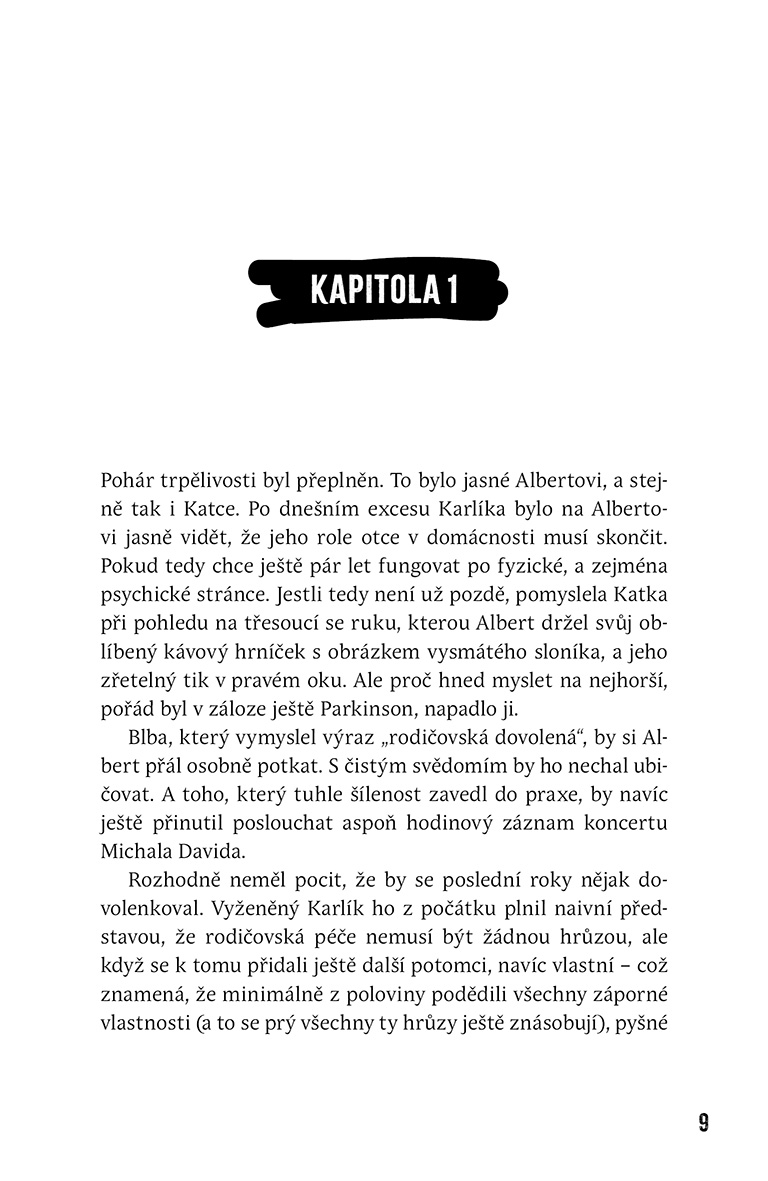 KAPITOLA 1

Pohár trpělivosti byl přeplněn. To bylo jasné Albertovi, a stejně tak i Katce. Po dnešním excesu Karlíka bylo na Albertovi jasně vidět, že jeho role otce v domácnosti musí skončit. Pokud tedy chce ještě pár let fungovat po fyzické, a zejména psychické stránce. Jestli tedy není už pozdě, pomyslela Katka při pohledu na třesoucí se ruku, kterou Albert držel svůj oblíbený kávový hrníček s obrázkem vysmátého sloníka, a jeho zřetelný tik v pravém oku. Ale proč hned myslet na nejhorší, pořád byl v záloze ještě Parkinson, napadlo ji.

Blba, který vymyslel výraz „rodičovská dovolená“, by si Albert přál osobně potkat. S čistým svědomím by ho nechal ubičovat. A toho, který tuhle šílenost zavedl do praxe, by navíc ještě přinutil poslouchat aspoň hodinový záznam koncertu Michala Davida.

Rozhodně neměl pocit, že by se poslední roky nějak dovolenkoval. Vyženěný Karlík ho z počátku plnil naivní představou, že rodičovská péče nemusí být žádnou hrůzou, ale když se k tomu přidali ještě další potomci, navíc vlastní – což znamená, že minimálně z poloviny podědili všechny záporné vlastnosti (a to se prý všechny ty hrůzy ještě znásobují), pyšné

9